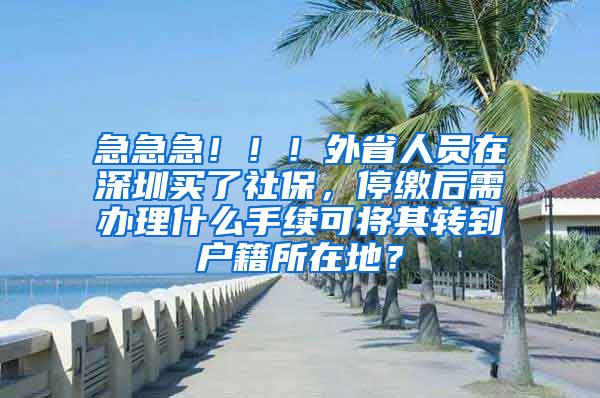 急急急！！！外省人员在深圳买了社保，停缴后需办理什么手续可将其转到户籍所在地？